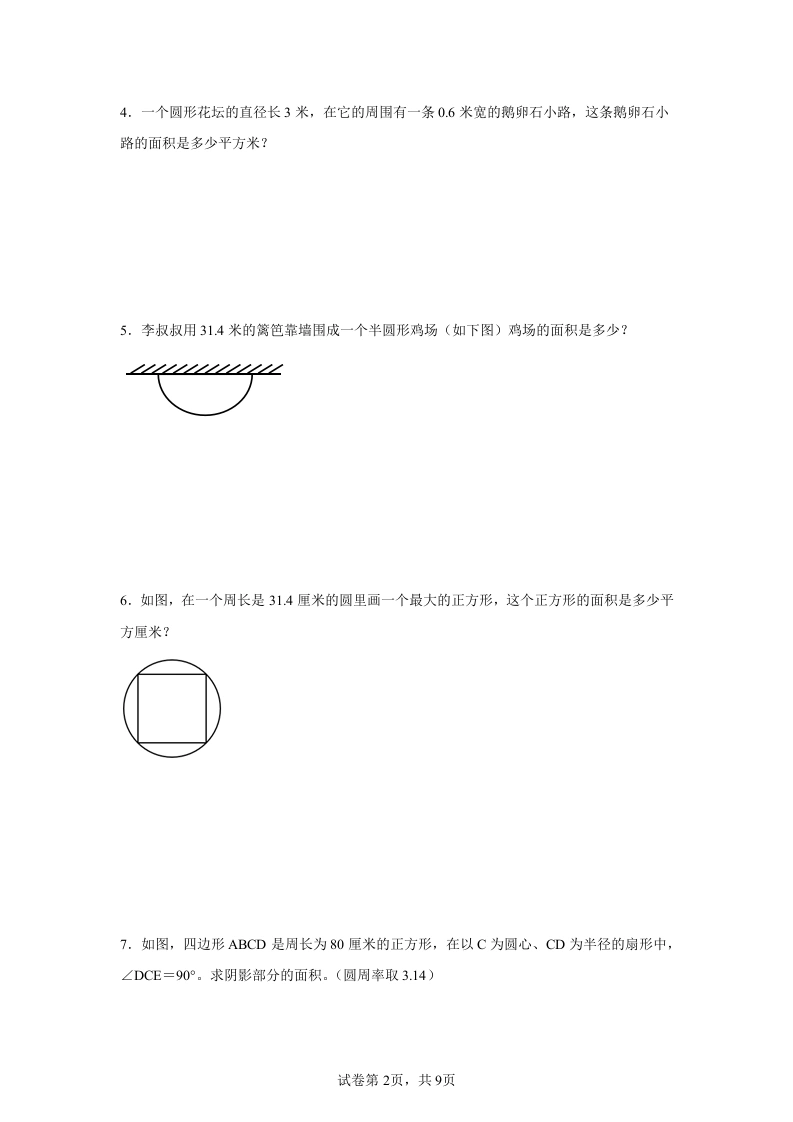 4．一个圆形花坛的直径长3米，在它的周围有一条0.6米宽的鹅卵石小路，这条鹅卵石小路的面积是多少平方米？

5．李叔叔用31.4米的篱笆靠墙围成一个半圆形鸡场（如下图）鸡场的面积是多少？

6．如图，在一个周长是31.4厘米的圆里画一个最大的正方形，这个正方形的面积是多少平方厘米？

7．如图，四边形ABCD是周长为80厘米的正方形，在以C为圆心、CD为半径的扇形中，∠DCE＝90°。求阴影部分的面积。（圆周率取3.14）

试卷第2页，共9页